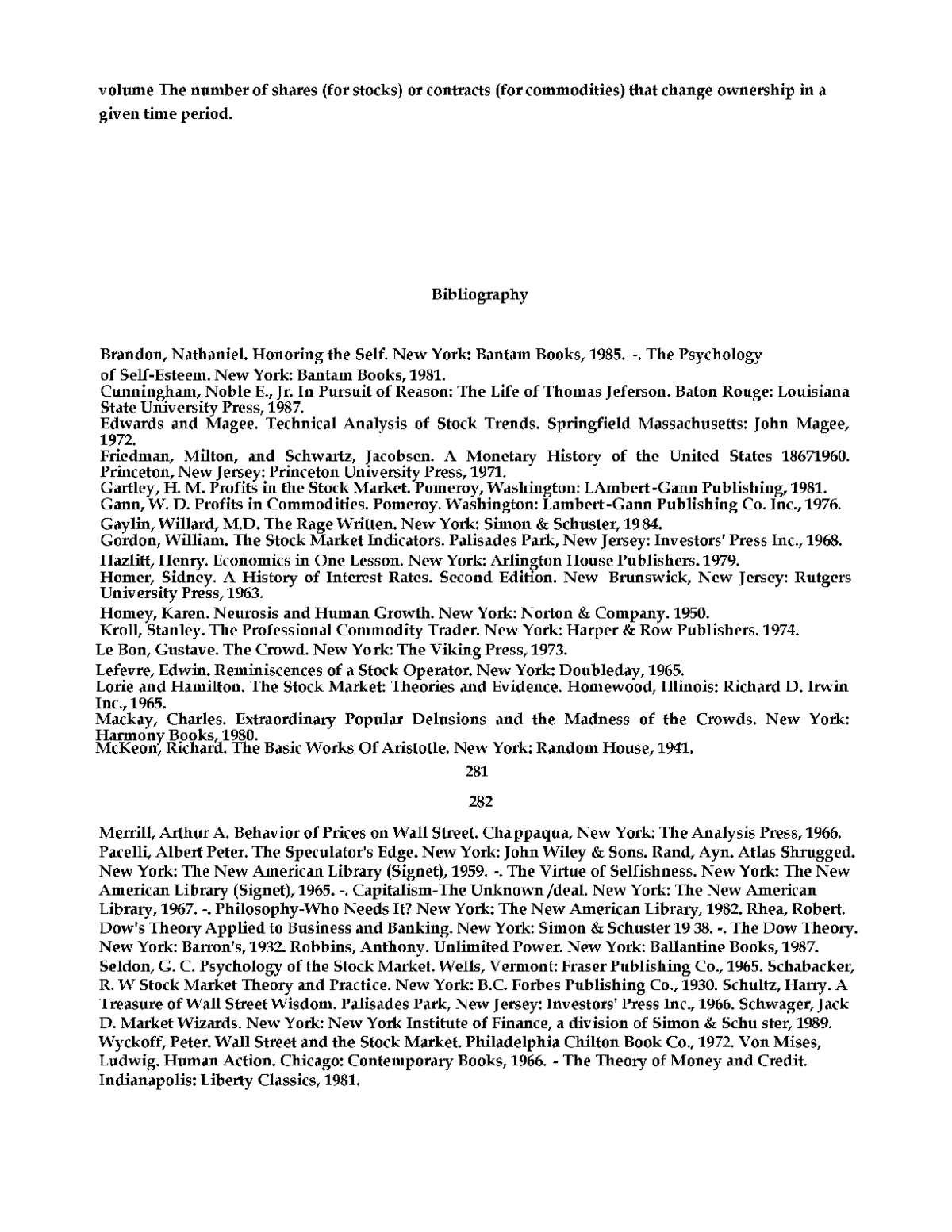 volume The number of shares (for stocks) or contracts (for commodities) that change ownership in a given time period.

Bibliography

Brandon, Nathaniel. Honoring the Self. New York: Bantam Books, 1985. -. The Psychology of Self-Esteem. New York: Bantam Books, 1981.
Cunningham, Noble E., Jr. In Pursuit of Reason: The Life of Thomas Jeferson. Baton Rouge: Louisiana State University Press, 1987.
Edwards and Magee. Technical Analysis of Stock Trends. Springfield Massachusetts: John Magee, 1972.
Friedman, Milton, and Schwartz, Jacobsen. A Monetary History of the United States 18671960. Princeton, New Jersey: Princeton University Press, 1971.
Gartley, H. M. Profits in the Stock Market. Pomeroy, Washington: LAmbert-Gann Publishing, 1981.
Gann, W. D. Profits in Commodities. Pomeroy. Washington: Lambert-Gann Publishing Co. Inc., 1976.
Gaylin, Willard, M.D. The Rage Written. New York: Simon & Schuster, 19 84.
Gordon, William. The Stock Market Indicators. Palisades Park, New Jersey: Investors' Press Inc., 1968.
Hazlitt, Henry. Economics in One Lesson. New York: Arlington House Publishers. 1979.
Homer, Sidney. A History of Interest Rates. Second Edition. New Brunswick, New Jersey: Rutgers University Press, 1963.
Homey, Karen. Neurosis and Human Growth. New York: Norton & Company. 1950.
Kroll, Stanley. The Professional Commodity Trader. New York: Harper & Row Publishers. 1974.
Le Bon, Gustave. The Crowd. New York: The Viking Press, 1973.
Lefevre, Edwin. Reminiscences of a Stock Operator. New York: Doubleday, 1965.
Lorie and Hamilton. The Stock Market: Theories and Evidence. Homewood, Illinois: Richard D. Irwin Inc., 1965.
Mackay, Charles. Extraordinary Popular Delusions and the Madness of the Crowds. New York: Harmony Books, 1980.
McKeon, Richard. The Basic Works Of Aristotle. New York: Random House, 1941.

281

282

Merrill, Arthur A. Behavior of Prices on Wall Street. Chappaqua, New York: The Analysis Press, 1966. Pacelli, Albert Peter. The Speculator's Edge. New York: John Wiley & Sons. Rand, Ayn. Atlas Shrugged. New York: The New American Library (Signet), 1959. -. The Virtue of Selfishness. New York: The New American Library (Signet), 1965. -. Capitalism-The Unknown /deal. New York: The New American Library, 1967. -. Philosophy-Who Needs It? New York: The New American Library, 1982. Rhea, Robert. Dow's Theory Applied to Business and Banking. New York: Simon & Schuster 19 38. -. The Dow Theory. New York: Barron's, 1932. Robbins, Anthony. Unlimited Power. New York: Ballantine Books, 1987. Seldon, G. C. Psychology of the Stock Market. Wells, Vermont: Fraser Publishing Co., 1965. Schabacker, R. W Stock Market Theory and Practice. New York: B.C. Forbes Publishing Co., 1930. Schultz, Harry. A Treasure of Wall Street Wisdom. Palisades Park, New Jersey: Investors' Press Inc., 1966. Schwager, Jack D. Market Wizards. New York: New York Institute of Finance, a division of Simon & Schu ster, 1989. Wyckoff, Peter. Wall Street and the Stock Market. Philadelphia Chilton Book Co., 1972. Von Mises, Ludwig. Human Action. Chicago: Contemporary Books, 1966. - The Theory of Money and Credit. Indianapolis: Liberty Classics, 1981.